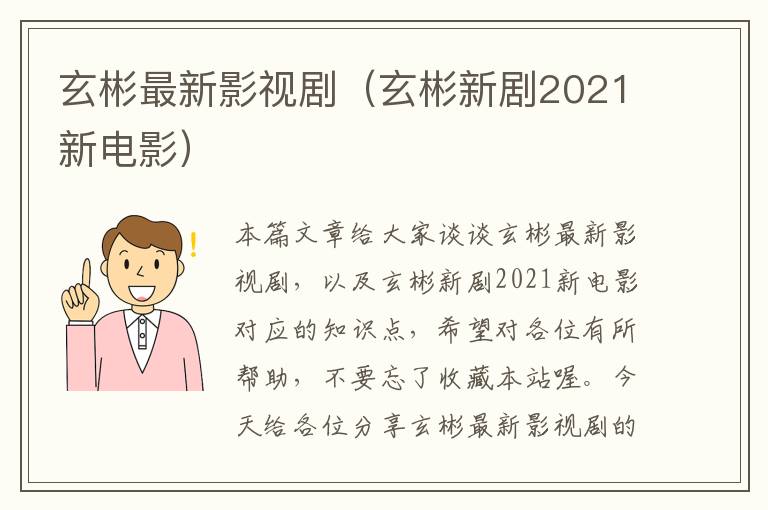 玄彬最新影视剧（玄彬新剧2021新电影）

本篇文章给大家谈谈玄彬最新影视剧，以及玄彬新剧2021新电影对应的知识点，希望对各位有所帮助，不要忘了收藏本站喔。今天给各位分享玄彬最新影视剧的